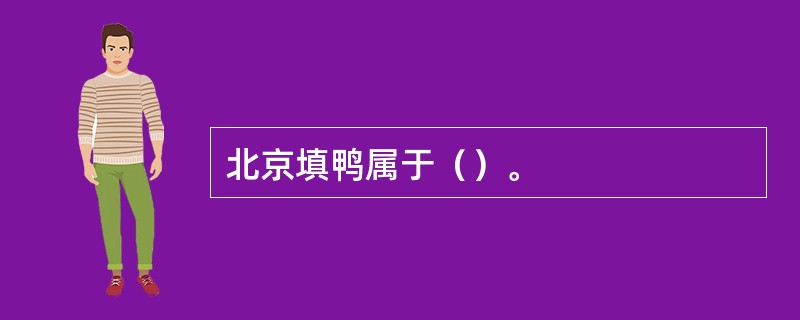 北京填鸭属于（）。